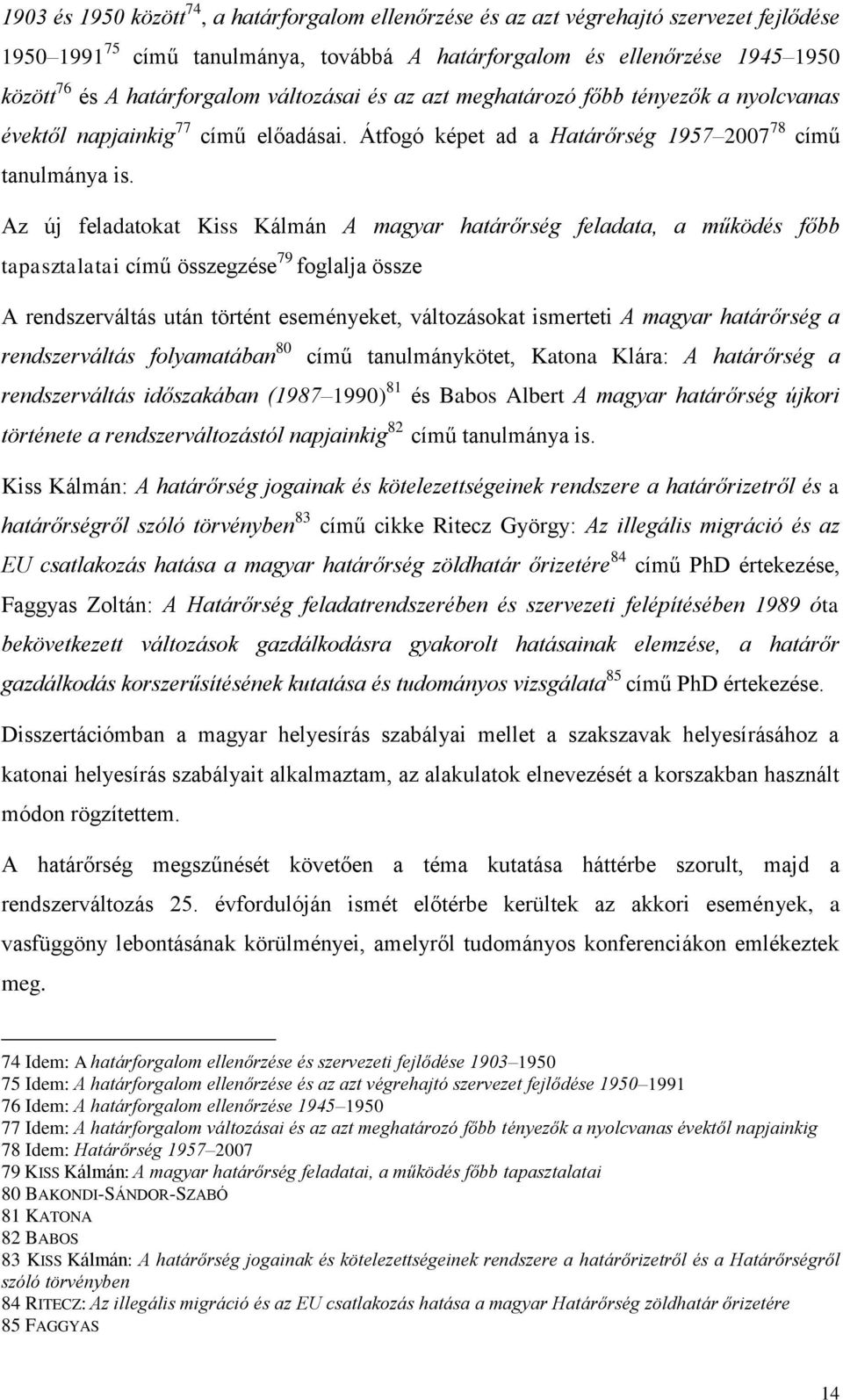 1903 és 1950 között$^{74}$, a határforgalom ellenőrzése és az azt végrehajtó szervezet fejlődése 1950–1991$^{75}$ című tanulmánya, továbbá A határforgalom és ellenőrzése 1945–1950 között$^{76}$ és A határforgalom változásai és az azt meghatározó főbb tényezők a nyolcvanas évektől napjainkig$^{77}$ című előadásai. Átfogó képet ad a Határőrség 1957–2007$^{78}$ című tanulmánya is.

Az új feladatokat Kiss Kálmán A magyar határőrség feladata, a működés főbb tapasztalatai című összegzése$^{79}$ foglalja össze

A rendszerváltás után történt eseményeket, változásokat ismerteti A magyar határőrség a rendszerváltás folyamatában$^{80}$ című tanulmánykötet, Katona Klára: A határőrség a rendszerváltás időszakában (1987–1990)$^{81}$ és Babos Albert A magyar határőrség újkori története a rendszerváltozástól napjainkig$^{82}$ című tanulmánya is.

Kiss Kálmán: A határőrség jogainak és kötelezettségeinek rendszere a határőrizetről és a határőrségről szóló törvényben$^{83}$ című cikke Ritecz György: Az illegális migráció és az EU csatlakozás hatása a magyar határőrség zöldhatár őrizetére$^{84}$ című PhD értekezése, Faggyas Zoltán: A Határőrség feladatrendszerében és szervezeti felépítésében 1989 óta bekövetkezett változások gazdálkodásra gyakorolt hatásainak elemzése, a határőr gazdálkodás korszerűsítésének kutatása és tudományos vizsgálata$^{85}$ című PhD értekezése.

Disszertációmban a magyar helyesírás szabályai mellet a szakszavak helyesírásához a katonai helyesírás szabályait alkalmaztam, az alakulatok elnevezését a korszakban használt módon rögzítettem.

A határőrség megszűnését követően a téma kutatása háttérbe szorult, majd a rendszerváltozás 25. évfordulóján ismét előtérbe kerültek az akkori események, a vasfüggöny lebontásának körülményei, amelyről tudományos konferenciákon emlékeztek meg.

74 Idem: A határforgalom ellenőrzése és szervezeti fejlődése 1903–1950
75 Idem: A határforgalom ellenőrzése és az azt végrehajtó szervezet fejlődése 1950–1991
76 Idem: A határforgalom ellenőrzése 1945–1950
77 Idem: A határforgalom változásai és az azt meghatározó főbb tényezők a nyolcvanas évektől napjainkig
78 Idem: Határőrség 1957–2007
79 KISS Kálmán: A magyar határőrség feladatai, a működés főbb tapasztalatai
80 BAKONDI-SÁNDOR-SZABÓ
81 KATONA
82 BABOS
83 KISS Kálmán: A határőrség jogainak és kötelezettségeinek rendszere a határőrizetről és a Határőrségről szóló törvényben
84 RITECZ: Az illegális migráció és az EU csatlakozás hatása a magyar Határőrség zöldhatár őrizetére
85 FAGGYAS

14